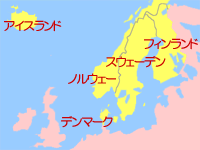 アイスランド

フィンランド

スウェーデン

ノルウェー

デンマーク